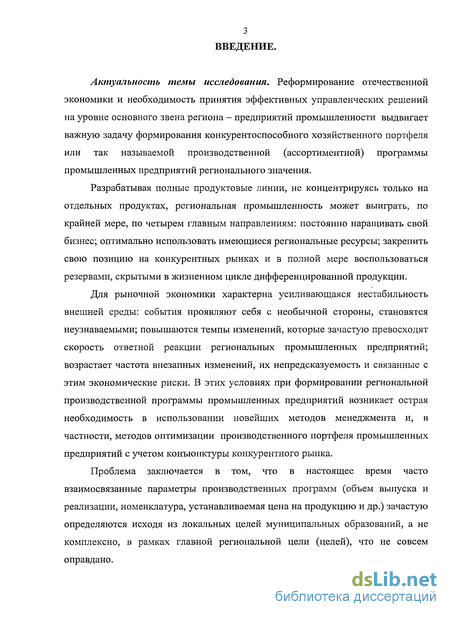 3

ВВЕДЕНИЕ.

Актуальность темы исследования. Реформирование отечественной экономики и необходимость принятия эффективных управленческих решений на уровне основного звена региона – предприятий промышленности выдвигает важную задачу формирования конкурентоспособного хозяйственного портфеля или так называемой производственной (ассортиментной) программы промышленных предприятий регионального значения.

Разрабатывая полные продуктовые линии, не концентрируясь только на отдельных продуктах, региональная промышленность может выиграть, по крайней мере, по четырем главным направлениям: постоянно наращивать свой бизнес; оптимально использовать имеющиеся региональные ресурсы; закрепить свою позицию на конкурентных рынках и в полной мере воспользоваться резервами, скрытыми в жизненном цикле дифференцированной продукции.

Для рыночной экономики характерна усиливающаяся нестабильность внешней среды: события проявляют себя с необычной стороны, становятся неузнаваемыми; повышаются темпы изменений, которые зачастую превосходят скорость ответной реакции региональных промышленных предприятий; возрастает частота внезапных изменений, их непредсказуемость и связанные с этим экономические риски. В этих условиях при формировании региональной производственной программы промышленных предприятий возникает острая необходимость в использовании новейших методов менеджмента и, в частности, методов оптимизации производственного портфеля промышленных предприятий с учетом конъюнктуры конкурентного рынка.

Проблема заключается в том, что в настоящее время часто взаимосвязанные параметры производственных программ (объем выпуска и реализации, номенклатура, устанавливаемая цена на продукцию и др.) зачастую определяются исходя из локальных целей муниципальных образований, а не комплексно, в рамках главной региональной цели (целей), что не совсем оправдано.

dsLib.net
библиотека диссертаций